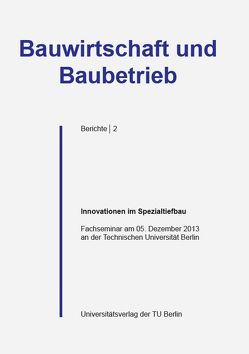 Bauwirtschaft und Baubetrieb

Berichte | 2

Innovationen im Spezialtiefbau

Fachseminar am 05. Dezember 2013 an der Technischen Universität Berlin

Universitätsverlag der TU Berlin